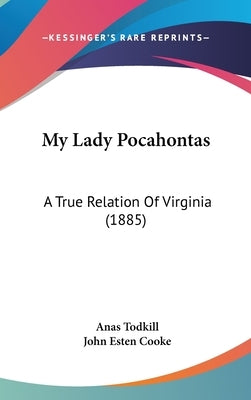 —KESSINGER'S RARE REPRINTS—

My Lady Pocahontas

A True Relation Of Virginia (1885)

Anas Todkill
John Esten Cooke